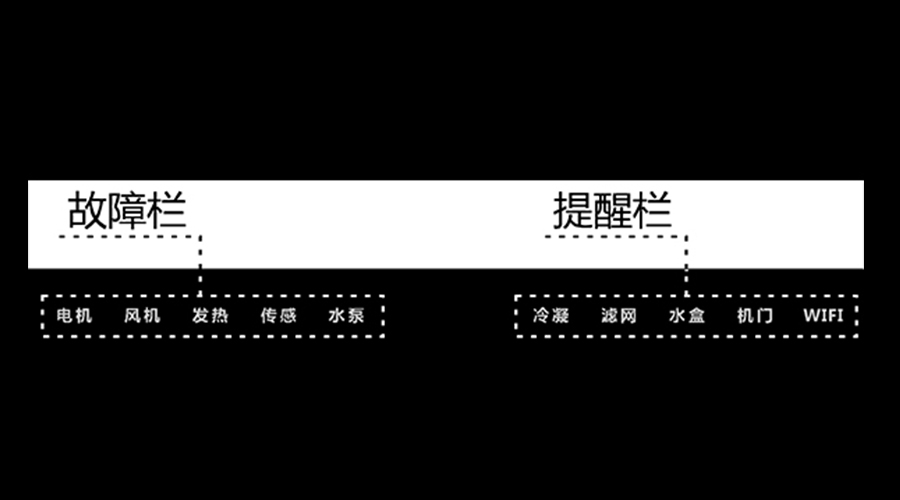 故障栏

电机 风机 发热 传感 水泵

提醒栏

冷凝 滤网 水盒 机门 WIFI